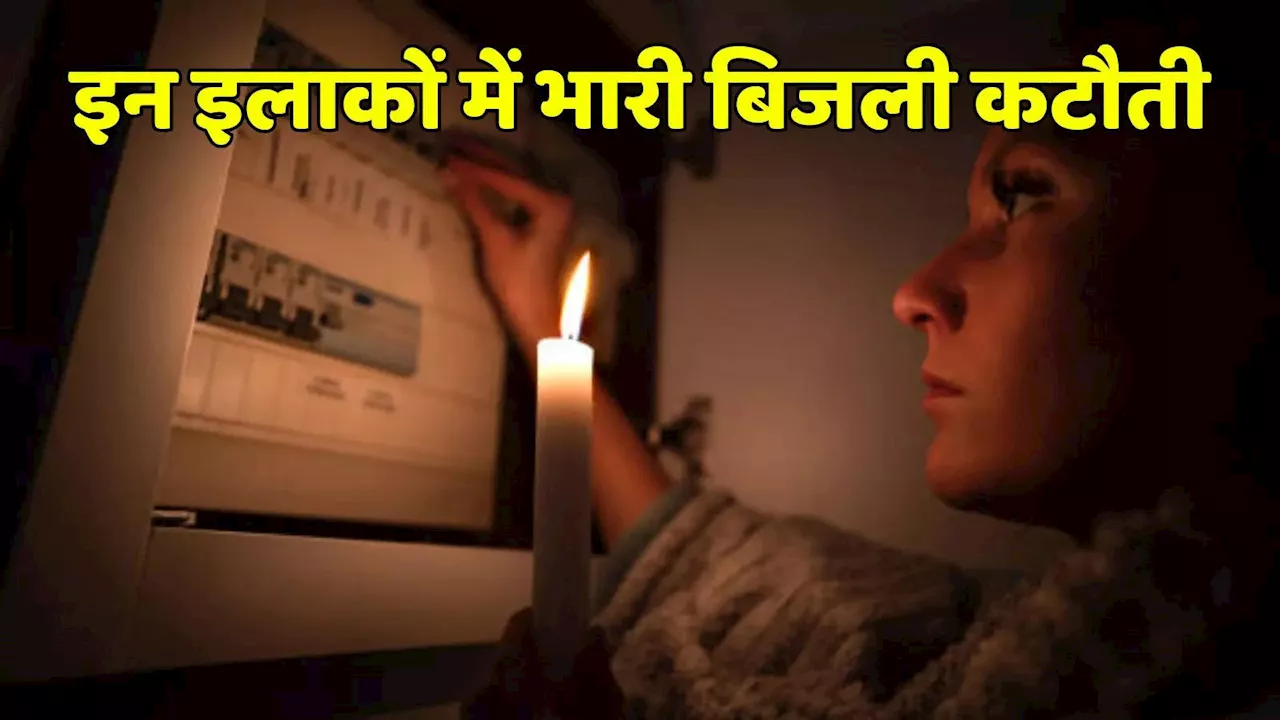 इन इलाकों में भारी बिजली कटौती